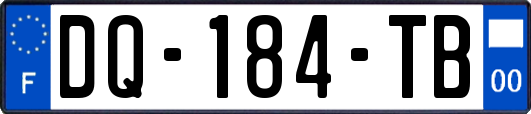 F

DQ-184-TB

00